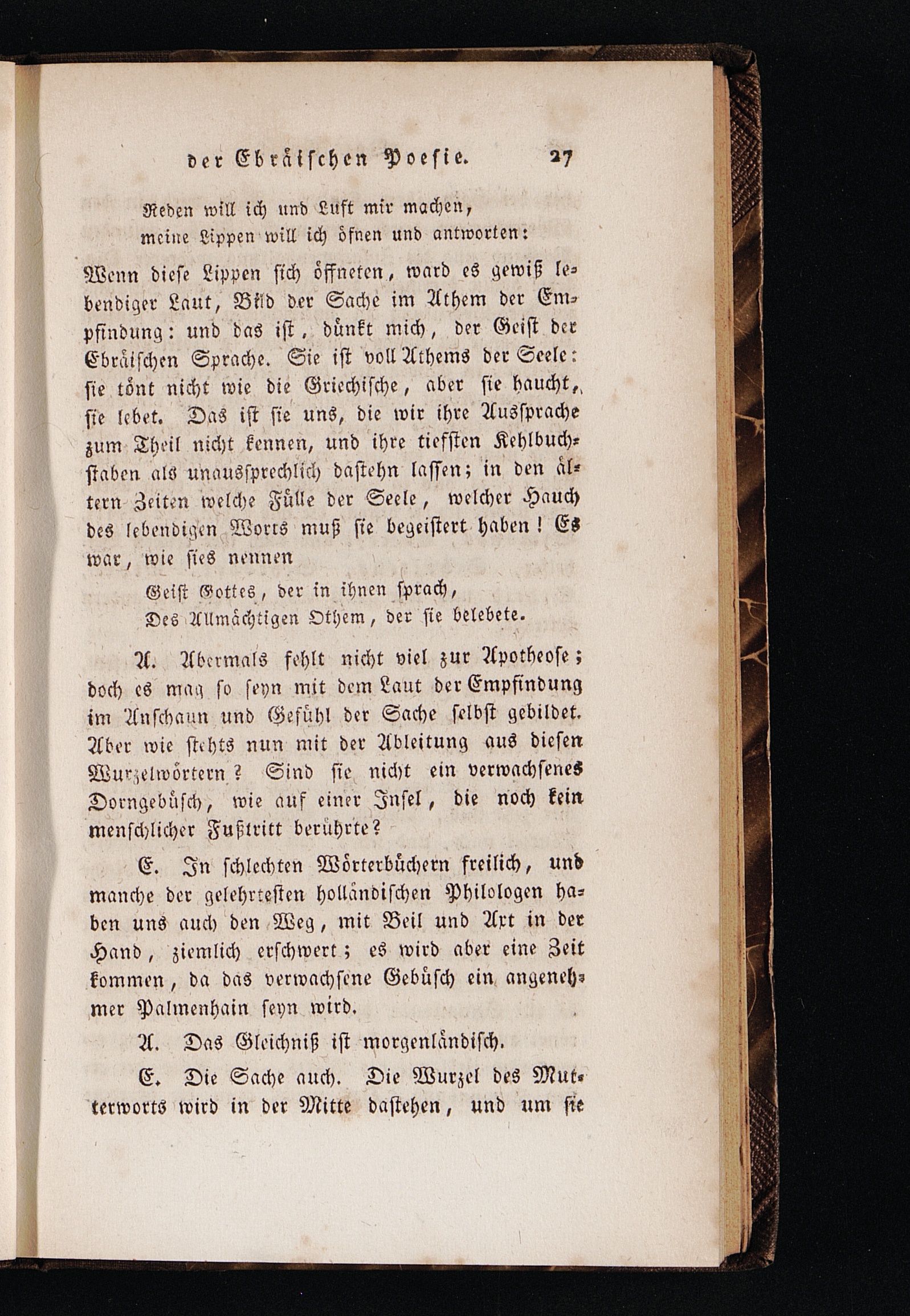 der Ebräischen Poesie. 27

Reden will ich und Luft mir machen,
meine Lippen will ich öfnen und antworten:

Wenn diese Lippen sich öffneten, ward es gewiß lebendiger Laut, Bild der Sache im Athem der Empfindung: und das ist, dünkt mich, der Geist der Ebräischen Sprache. Sie ist voll Athems der Seele: sie tönt nicht wie die Griechische, aber sie haucht, sie lebet. Das ist sie uns, die wir ihre Aussprache zum Theil nicht kennen, und ihre tiefsten Kehlbuchstaben als unaussprechlich dastehn lassen; in den ältern Zeiten welche Fülle der Seele, welcher Hauch des lebendigen Worts muß sie begeistert haben! Es war, wie sies nennen

Geist Gottes, der in ihnen sprach,
Des Allmächtigen Othem, der sie belebete.

A. Abermals fehlt nicht viel zur Apotheose; doch es mag so seyn mit dem Laut der Empfindung im Anschaun und Gefühl der Sache selbst gebildet. Aber wie stehts nun mit der Ableitung aus diesen Wurzelwörtern? Sind sie nicht ein verwachsenes Dorngebüsch, wie auf einer Insel, die noch kein menschlicher Fußtritt berührte?

E. In schlechten Wörterbüchern freilich, und manche der gelehrtesten holländischen Philologen haben uns auch den Weg, mit Beil und Axt in der Hand, ziemlich erschwert; es wird aber eine Zeit kommen, da das verwachsene Gebüsch ein angenehmer Palmenhain seyn wird.

A. Das Gleichniß ist morgenländisch.

E. Die Sache auch. Die Wurzel des Mutterworts wird in der Mitte dastehen, und um sie